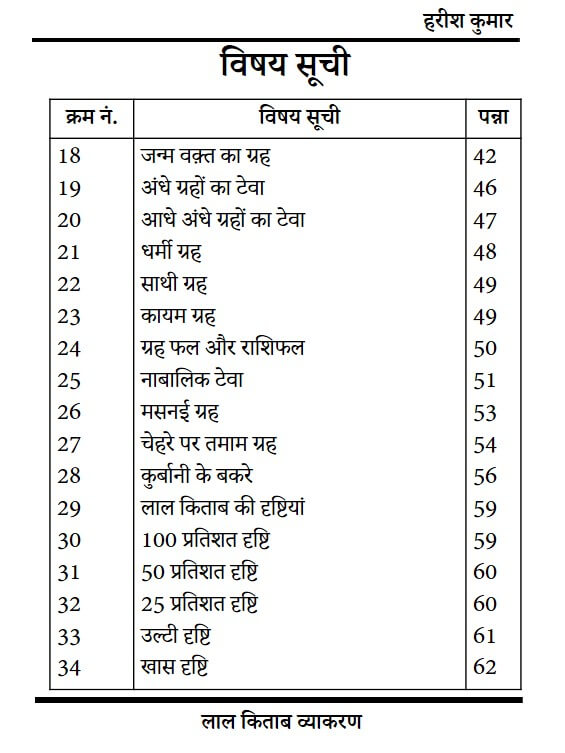 हरीश कुमार

विषय सूची

| क्रम नं. | विषय सूची | पन्ना |
|---|---|---|
| 18 | जन्म वक़्त का ग्रह | 42 |
| 19 | अंधे ग्रहों का टेवा | 46 |
| 20 | आधे अंधे ग्रहों का टेवा | 47 |
| 21 | धर्मी ग्रह | 48 |
| 22 | साथी ग्रह | 49 |
| 23 | कायम ग्रह | 49 |
| 24 | ग्रह फल और राशिफल | 50 |
| 25 | नाबालिक टेवा | 51 |
| 26 | मसनई ग्रह | 53 |
| 27 | चेहरे पर तमाम ग्रह | 54 |
| 28 | कुर्बानी के बकरे | 56 |
| 29 | लाल किताब की दृष्टियां | 59 |
| 30 | 100 प्रतिशत दृष्टि | 59 |
| 31 | 50 प्रतिशत दृष्टि | 60 |
| 32 | 25 प्रतिशत दृष्टि | 60 |
| 33 | उल्टी दृष्टि | 61 |
| 34 | खास दृष्टि | 62 |

लाल किताब व्याकरण